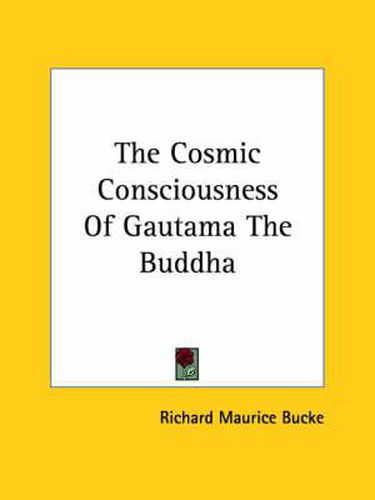 The Cosmic Consciousness Of Gautama The Buddha

Richard Maurice Bucke